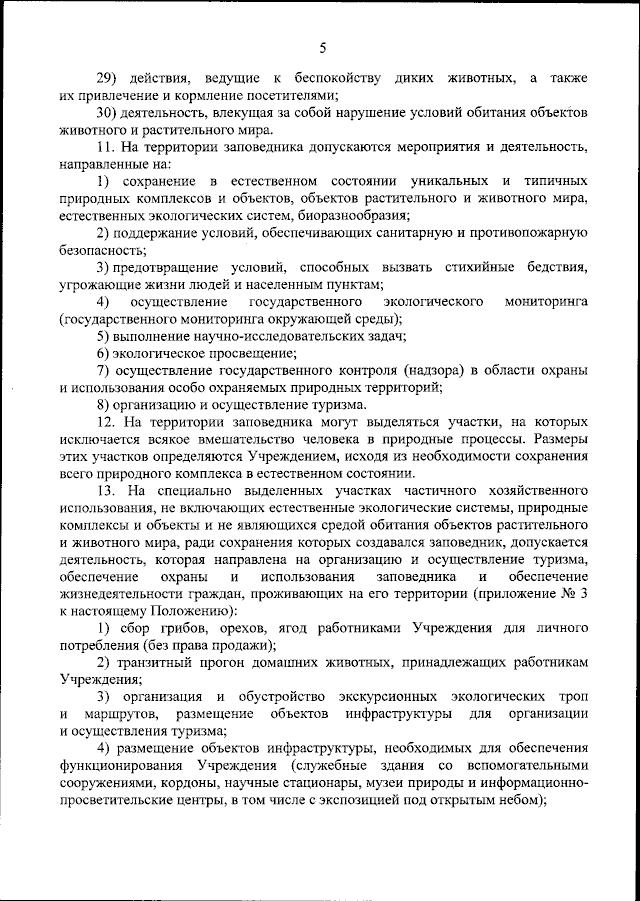 5

29) действия, ведущие к беспокойству диких животных, а также их привлечение и кормление посетителями;

30) деятельность, влекущая за собой нарушение условий обитания объектов животного и растительного мира.

11. На территории заповедника допускаются мероприятия и деятельность, направленные на:

1) сохранение в естественном состоянии уникальных и типичных природных комплексов и объектов, объектов растительного и животного мира, естественных экологических систем, биоразнообразия;

2) поддержание условий, обеспечивающих санитарную и противопожарную безопасность;

3) предотвращение условий, способных вызвать стихийные бедствия, угрожающие жизни людей и населенным пунктам;

4) осуществление государственного экологического мониторинга (государственного мониторинга окружающей среды);

5) выполнение научно-исследовательских задач;

6) экологическое просвещение;

7) осуществление государственного контроля (надзора) в области охраны и использования особо охраняемых природных территорий;

8) организацию и осуществление туризма.

12. На территории заповедника могут выделяться участки, на которых исключается всякое вмешательство человека в природные процессы. Размеры этих участков определяются Учреждением, исходя из необходимости сохранения всего природного комплекса в естественном состоянии.

13. На специально выделенных участках частичного хозяйственного использования, не включающих естественные экологические системы, природные комплексы и объекты и не являющихся средой обитания объектов растительного и животного мира, ради сохранения которых создавался заповедник, допускается деятельность, которая направлена на организацию и осуществление туризма, обеспечение охраны и использования заповедника и обеспечение жизнедеятельности граждан, проживающих на его территории (приложение № 3 к настоящему Положению):

1) сбор грибов, орехов, ягод работниками Учреждения для личного потребления (без права продажи);

2) транзитный прогон домашних животных, принадлежащих работникам Учреждения;

3) организация и обустройство экскурсионных экологических троп и маршрутов, размещение объектов инфраструктуры для организации и осуществления туризма;

4) размещение объектов инфраструктуры, необходимых для обеспечения функционирования Учреждения (служебные здания со вспомогательными сооружениями, кордоны, научные стационары, музеи природы и информационно-просветительские центры, в том числе с экспозицией под открытым небом);